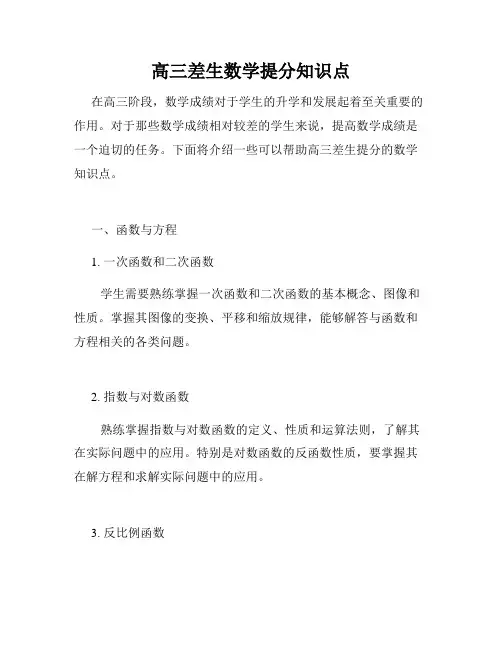 高三差生数学提分知识点

在高三阶段，数学成绩对于学生的升学和发展起着至关重要的作用。对于那些数学成绩相对较差的学生来说，提高数学成绩是一个迫切的任务。下面将介绍一些可以帮助高三差生提分的数学知识点。

一、函数与方程

1. 一次函数和二次函数

学生需要熟练掌握一次函数和二次函数的基本概念、图像和性质。掌握其图像的变换、平移和缩放规律，能够解答与函数和方程相关的各类问题。

2. 指数与对数函数

熟练掌握指数与对数函数的定义、性质和运算法则，了解其在实际问题中的应用。特别是对数函数的反函数性质，要掌握其在解方程和求解实际问题中的应用。

3. 反比例函数